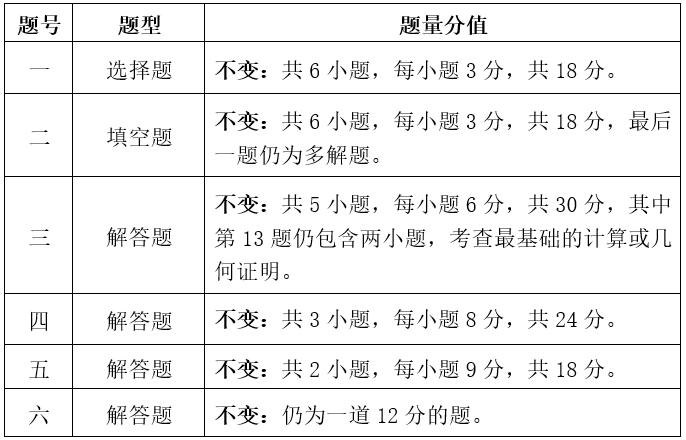 | 题号 | 题型 | 题量分值 |
|---|---|---|
| 一 | 选择题 | 不变：共 6 小题，每小题 3 分，共 18 分。 |
| 二 | 填空题 | 不变：共 6 小题，每小题 3 分，共 18 分，最后一题仍为多解题。 |
| 三 | 解答题 | 不变：共 5 小题，每小题 6 分，共 30 分，其中第 13 题仍包含两小题，考查最基础的计算或几何证明。 |
| 四 | 解答题 | 不变：共 3 小题，每小题 8 分，共 24 分。 |
| 五 | 解答题 | 不变：共 2 小题，每小题 9 分，共 18 分。 |
| 六 | 解答题 | 不变：仍为一道 12 分的题。 |